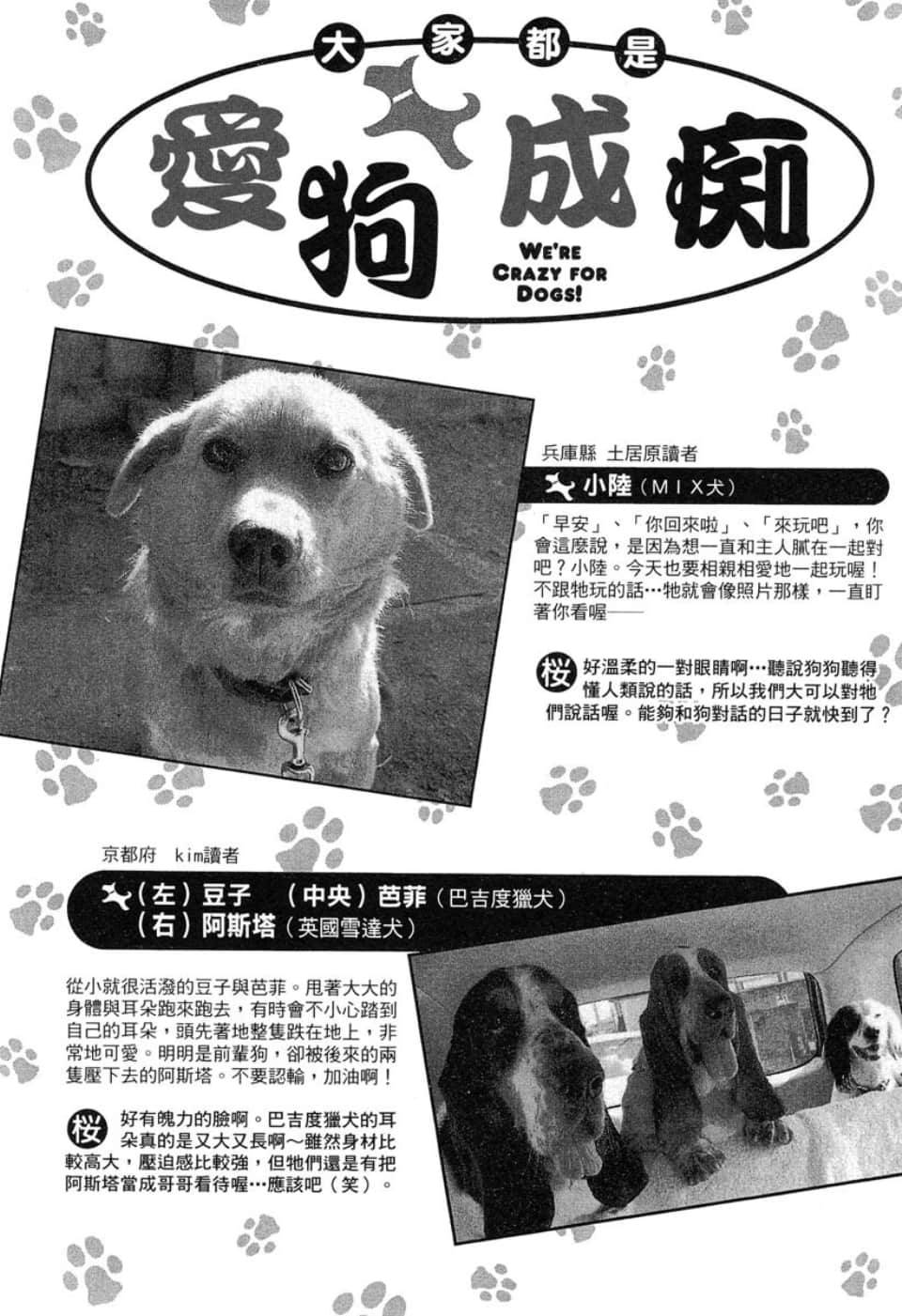 大家都是

愛狗成痴

WE'RE CRAZY FOR DOGS!

兵庫縣 土居原讀者

小陸（MIX犬）

「早安」、「你回來啦」、「來玩吧」，你會這麼說，是因為想一直和主人膩在一起對吧？小陸。今天也要相親相愛地一起玩喔！不跟牠玩的話…牠就會像照片那樣，一直盯著你看喔——

桜 好溫柔的一對眼睛啊…聽說狗狗聽得懂人類說的話，所以我們大可以對牠們說話喔。能夠和狗對話的日子就快到了？

京都府 kim讀者

（左）豆子 （中央）芭菲（巴吉度獵犬）
（右）阿斯塔（英國雪達犬）

從小就很活潑的豆子與芭菲。甩著大大的身體與耳朵跑來跑去，有時會不小心踏到自己的耳朵，頭先著地整隻跌在地上，非常地可愛。明明是前輩狗，卻被後來的兩隻壓下去的阿斯塔。不要認輸，加油啊！

桜 好有魄力的臉啊。巴吉度獵犬的耳朵真的是又大又長啊～雖然身材比較高大，壓迫感比較強，但牠們還是有把阿斯塔當成哥哥看待喔…應該吧（笑）。